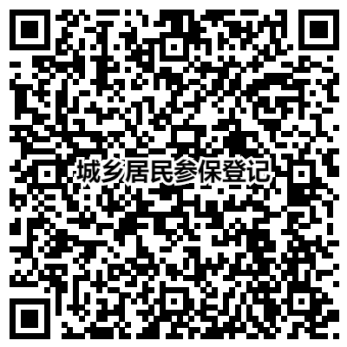 城乡居民参保登记